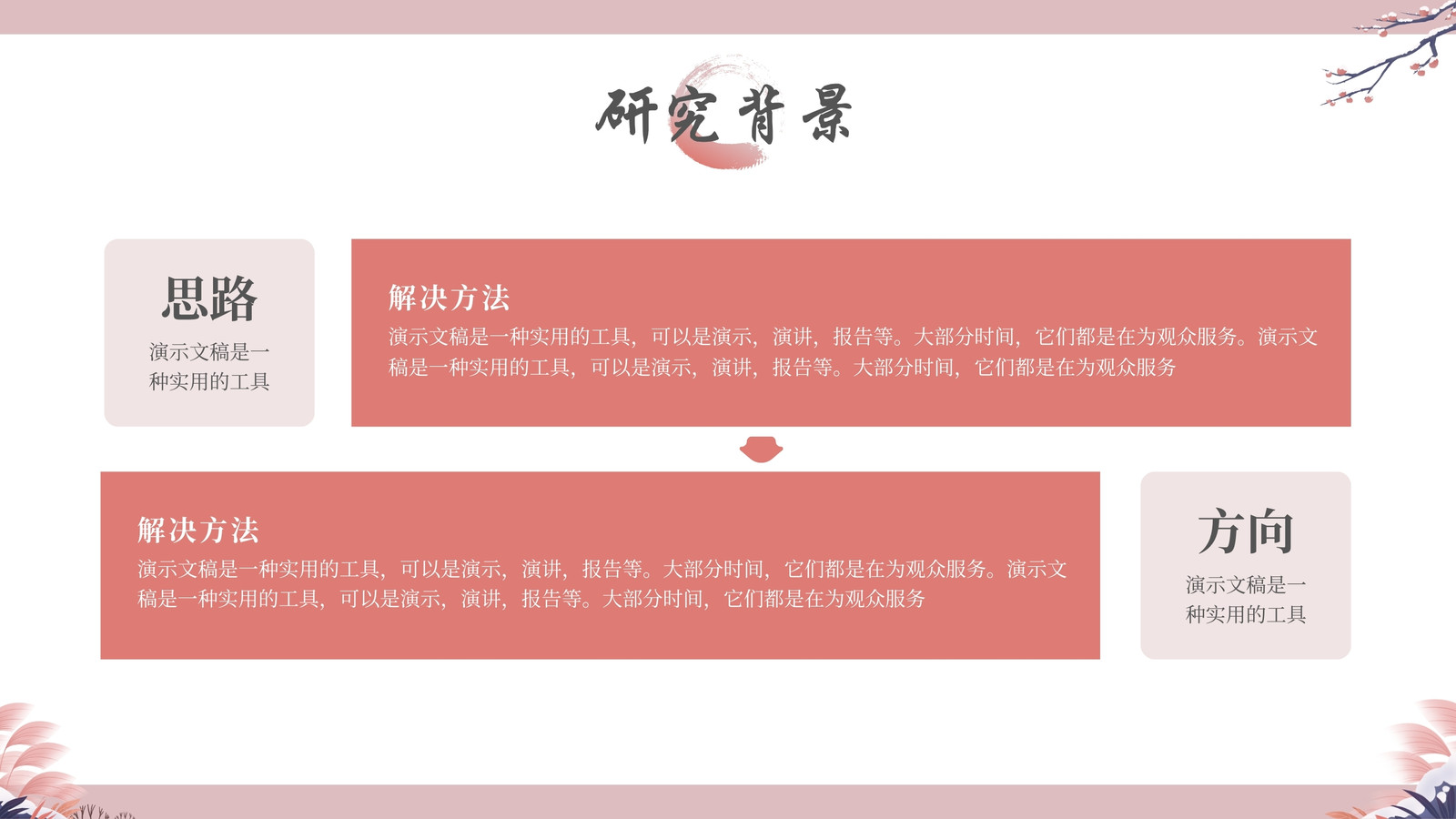 研究背景

思路

演示文稿是一种实用的工具

解决方法

演示文稿是一种实用的工具，可以是演示，演讲，报告等。大部分时间，它们都是在为观众服务。演示文稿是一种实用的工具，可以是演示，演讲，报告等。大部分时间，它们都是在为观众服务

解决方法

演示文稿是一种实用的工具，可以是演示，演讲，报告等。大部分时间，它们都是在为观众服务。演示文稿是一种实用的工具，可以是演示，演讲，报告等。大部分时间，它们都是在为观众服务

方向

演示文稿是一种实用的工具